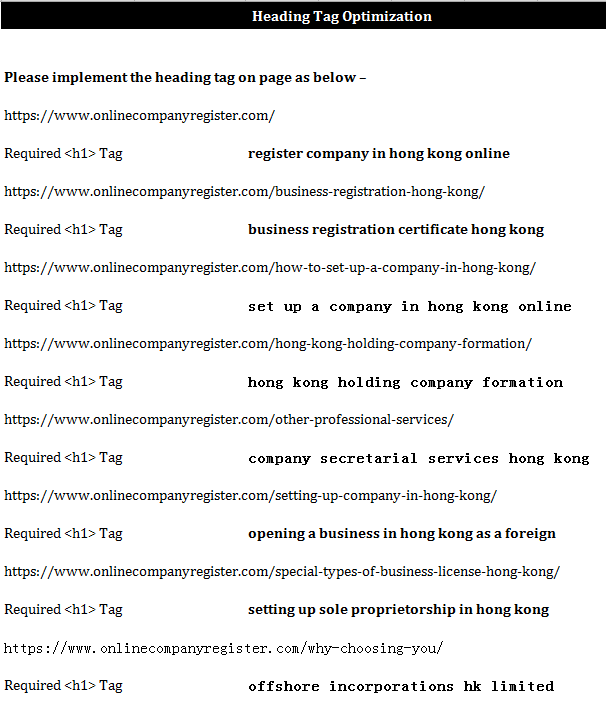 Heading Tag Optimization

Please implement the heading tag on page as below –

https://www.onlinecompanyregister.com/

Required <h1> Tag register company in hong kong online

https://www.onlinecompanyregister.com/business-registration-hong-kong/

Required <h1> Tag business registration certificate hong kong

https://www.onlinecompanyregister.com/how-to-set-up-a-company-in-hong-kong/

Required <h1> Tag set up a company in hong kong online

https://www.onlinecompanyregister.com/hong-kong-holding-company-formation/

Required <h1> Tag hong kong holding company formation

https://www.onlinecompanyregister.com/other-professional-services/

Required <h1> Tag company secretarial services hong kong

https://www.onlinecompanyregister.com/setting-up-company-in-hong-kong/

Required <h1> Tag opening a business in hong kong as a foreign

https://www.onlinecompanyregister.com/special-types-of-business-license-hong-kong/

Required <h1> Tag setting up sole proprietorship in hong kong

https://www.onlinecompanyregister.com/why-choosing-you/

Required <h1> Tag offshore incorporations hk limited